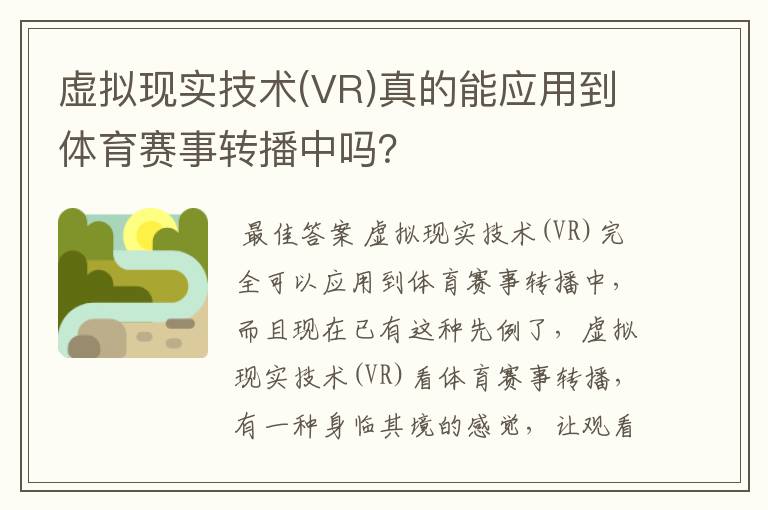 虚拟现实技术(VR)真的能应用到体育赛事转播中吗?

最佳答案 虚拟现实技术(VR)完全可以应用到体育赛事转播中，而且现在已有这种先例了，虚拟现实技术(VR)看体育赛事转播，有一种身临其境的感觉，让观看